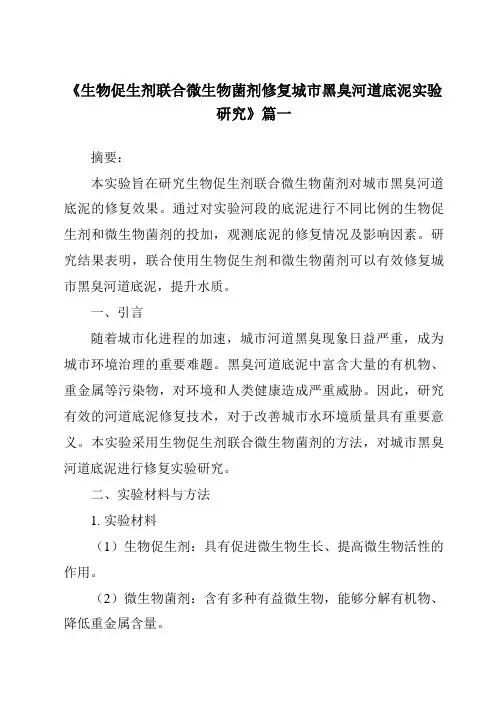 《生物促生剂联合微生物菌剂修复城市黑臭河道底泥实验研究》篇一

摘要：

本实验旨在研究生物促生剂联合微生物菌剂对城市黑臭河道底泥的修复效果。通过对实验河段的底泥进行不同比例的生物促生剂和微生物菌剂的投加，观测底泥的修复情况及影响因素。研究结果表明，联合使用生物促生剂和微生物菌剂可以有效修复城市黑臭河道底泥，提升水质。

一、引言

随着城市化进程的加速，城市河道黑臭现象日益严重，成为城市环境治理的重要难题。黑臭河道底泥中富含大量的有机物、重金属等污染物，对环境和人类健康造成严重威胁。因此，研究有效的河道底泥修复技术，对于改善城市水环境质量具有重要意义。本实验采用生物促生剂联合微生物菌剂的方法，对城市黑臭河道底泥进行修复实验研究。

二、实验材料与方法

1. 实验材料

（1）生物促生剂：具有促进微生物生长、提高微生物活性的作用。

（2）微生物菌剂：含有多种有益微生物，能够分解有机物、降低重金属含量。